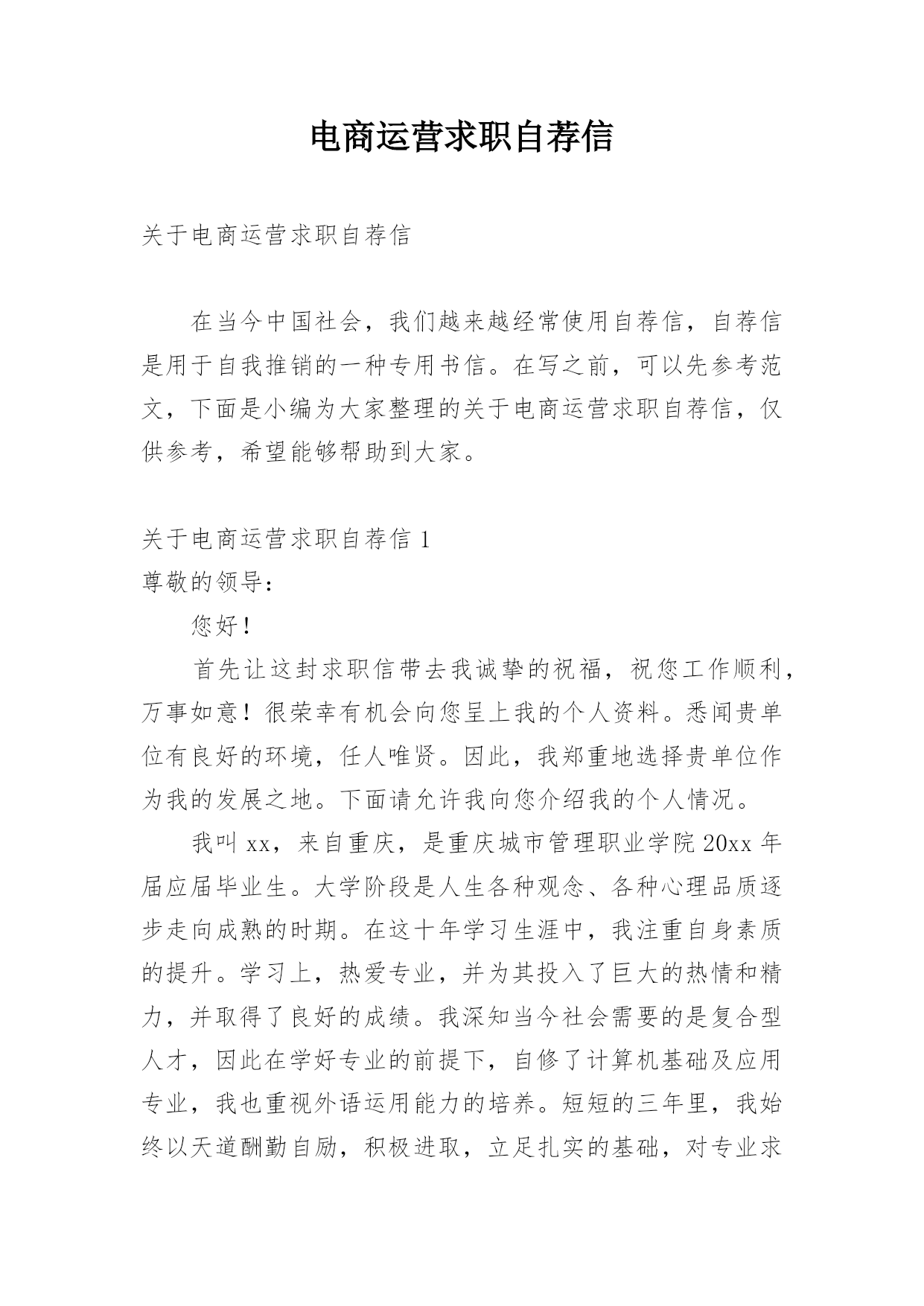 电商运营求职自荐信

关于电商运营求职自荐信

在当今中国社会，我们越来越经常使用自荐信，自荐信是用于自我推销的一种专用书信。在写之前，可以先参考范文，下面是小编为大家整理的关于电商运营求职自荐信，仅供参考，希望能够帮助到大家。

关于电商运营求职自荐信 1

尊敬的领导：

您好！

首先让这封求职信带去我诚挚的祝福，祝您工作顺利，万事如意！很荣幸有机会向您呈上我的个人资料。悉闻贵单位有良好的环境，任人唯贤。因此，我郑重地选择贵单位作为我的发展之地。下面请允许我向您介绍我的个人情况。

我叫 xx，来自重庆，是重庆城市管理职业学院 20xx 年届应届毕业生。大学阶段是人生各种观念、各种心理品质逐步走向成熟的时期。在这十年学习生涯中，我注重自身素质的提升。学习上，热爱专业，并为其投入了巨大的热情和精力，并取得了良好的成绩。我深知当今社会需要的是复合型人才，因此在学好专业的前提下，自修了计算机基础及应用专业，我也重视外语运用能力的培养。短短的三年里，我始终以天道酬勤自励，积极进取，立足扎实的基础，对专业求